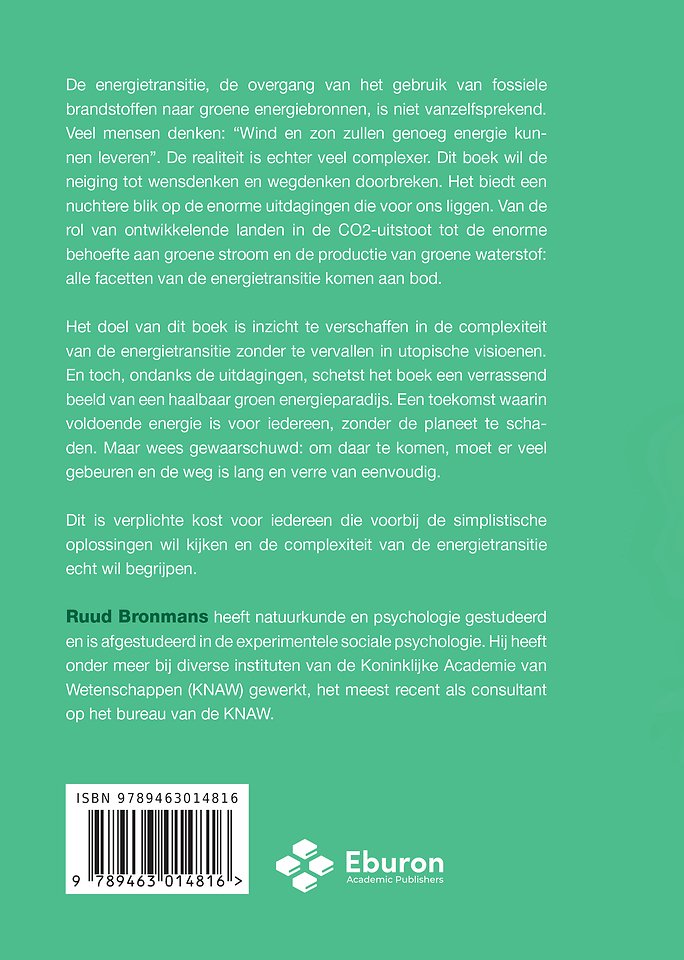 De energietransitie, de overgang van het gebruik van fossiele brandstoffen naar groene energiebronnen, is niet vanzelfsprekend. Veel mensen denken: "Wind en zon zullen genoeg energie kunnen leveren". De realiteit is echter veel complexer. Dit boek wil de neiging tot wensdenken en wegdenken doorbreken. Het biedt een nuchtere blik op de enorme uitdagingen die voor ons liggen. Van de rol van ontwikkelende landen in de CO2-uitstoot tot de enorme behoefte aan groene stroom en de productie van groene waterstof: alle facetten van de energietransitie komen aan bod.

Het doel van dit boek is inzicht te verschaffen in de complexiteit van de energietransitie zonder te vervallen in utopische visioenen. En toch, ondanks de uitdagingen, schetst het boek een verrassend beeld van een haalbaar groen energieparadijs. Een toekomst waarin voldoende energie is voor iedereen, zonder de planeet te schaden. Maar wees gewaarschuwd: om daar te komen, moet er veel gebeuren en de weg is lang en verre van eenvoudig.

Dit is verplichte kost voor iedereen die voorbij de simplistische oplossingen wil kijken en de complexiteit van de energietransitie echt wil begrijpen.

Ruud Bronmans heeft natuurkunde en psychologie gestudeerd en is afgestudeerd in de experimentele sociale psychologie. Hij heeft onder meer bij diverse instituten van de Koninklijke Academie van Wetenschappen (KNAW) gewerkt, het meest recent als consultant op het bureau van de KNAW.

ISBN 9789463014816

9 789463 014816 >

Eburon
Academic Publishers